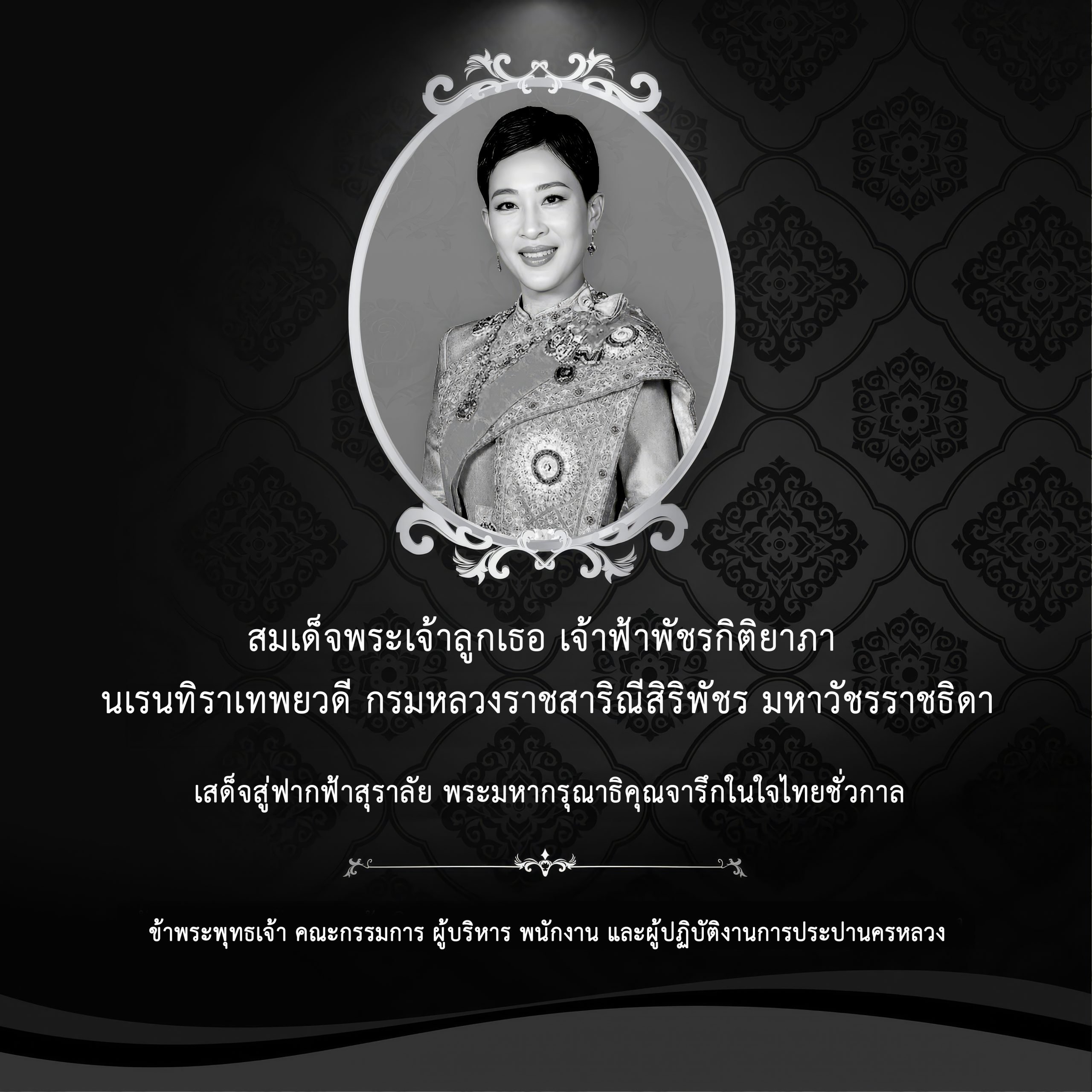 สมเด็จพระเจ้าลูกเธอ เจ้าฟ้าพัชรกิติยาภา
นเรนทิราเทพยวดี กรมหลวงราชสาริณีสิริพัชร มหาวัชรราชธิดา

เสด็จสู่ฟากฟ้าสุราลัย พระมหากรุณาธิคุณจารึกในใจไทยชั่วกาล

ข้าพระพุทธเจ้า คณะกรรมการ ผู้บริหาร พนักงาน และผู้ปฏิบัติงานการประปานครหลวง